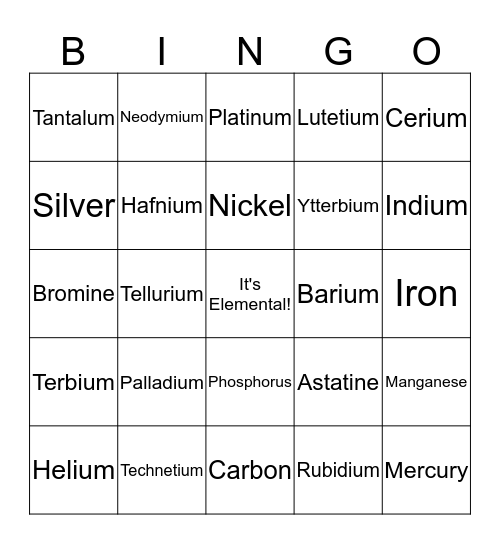 | B | I | N | G | O |
|---|---|---|---|---|
| Tantalum | Neodymium | Platinum | Lutetium | Cerium |
| Silver | Hafnium | Nickel | Ytterbium | Indium |
| Bromine | Tellurium | It's Elemental! | Barium | Iron |
| Terbium | Palladium | Phosphorus | Astatine | Manganese |
| Helium | Technetium | Carbon | Rubidium | Mercury |